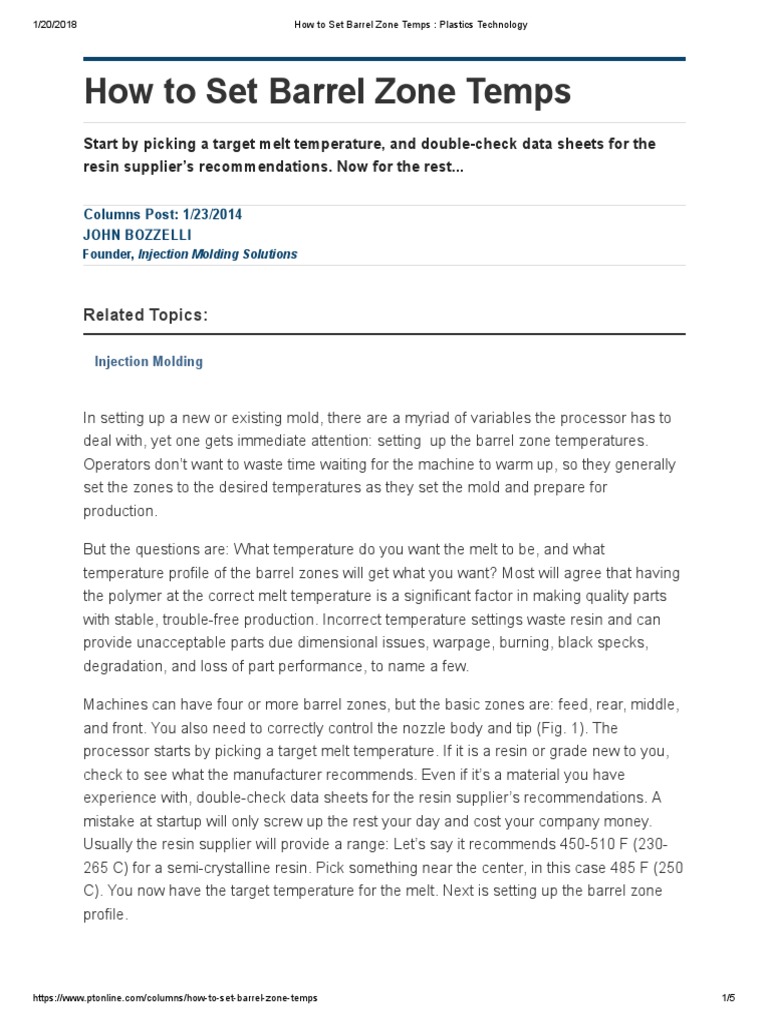 1/20/2018 How to Set Barrel Zone Temps : Plastics Technology

How to Set Barrel Zone Temps

Start by picking a target melt temperature, and double-check data sheets for the resin supplier's recommendations. Now for the rest...

Columns Post: 1/23/2014
JOHN BOZZELLI
Founder, Injection Molding Solutions

Related Topics:

Injection Molding

In setting up a new or existing mold, there are a myriad of variables the processor has to deal with, yet one gets immediate attention: setting up the barrel zone temperatures. Operators don't want to waste time waiting for the machine to warm up, so they generally set the zones to the desired temperatures as they set the mold and prepare for production.

But the questions are: What temperature do you want the melt to be, and what temperature profile of the barrel zones will get what you want? Most will agree that having the polymer at the correct melt temperature is a significant factor in making quality parts with stable, trouble-free production. Incorrect temperature settings waste resin and can provide unacceptable parts due dimensional issues, warpage, burning, black specks, degradation, and loss of part performance, to name a few.

Machines can have four or more barrel zones, but the basic zones are: feed, rear, middle, and front. You also need to correctly control the nozzle body and tip (Fig. 1). The processor starts by picking a target melt temperature. If it is a resin or grade new to you, check to see what the manufacturer recommends. Even if it's a material you have experience with, double-check data sheets for the resin supplier's recommendations. A mistake at startup will only screw up the rest your day and cost your company money. Usually the resin supplier will provide a range: Let's say it recommends 450-510 F (230-265 C) for a semi-crystalline resin. Pick something near the center, in this case 485 F (250 C). You now have the target temperature for the melt. Next is setting up the barrel zone profile.

https://www.ptonline.com/columns/how-to-set-barrel-zone-temps 1/5